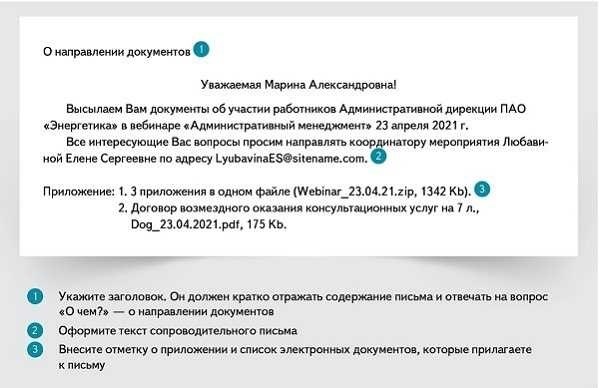 О направлении документов 1

Уважаемая Марина Александровна!

Высылаем Вам документы об участии работников Административной дирекции ПАО «Энергетика» в вебинаре «Административный менеджмент» 23 апреля 2021 г.

Все интересующие Вас вопросы просим направлять координатору мероприятия Любавиной Елене Сергеевне по адресу LyubavinaES@sitename.com. 2

Приложение: 1. 3 приложения в одном файле (Webinar_23.04.21.zip, 1342 Kb). 3
2. Договор возмездного оказания консультационных услуг на 7 л., Dog_23.04.2021.pdf, 175 Kb.

1 Укажите заголовок. Он должен кратко отражать содержание письма и отвечать на вопрос «О чем?» — о направлении документов

2 Оформите текст сопроводительного письма

3 Внесите отметку о приложении и список электронных документов, которые прилагаете к письму